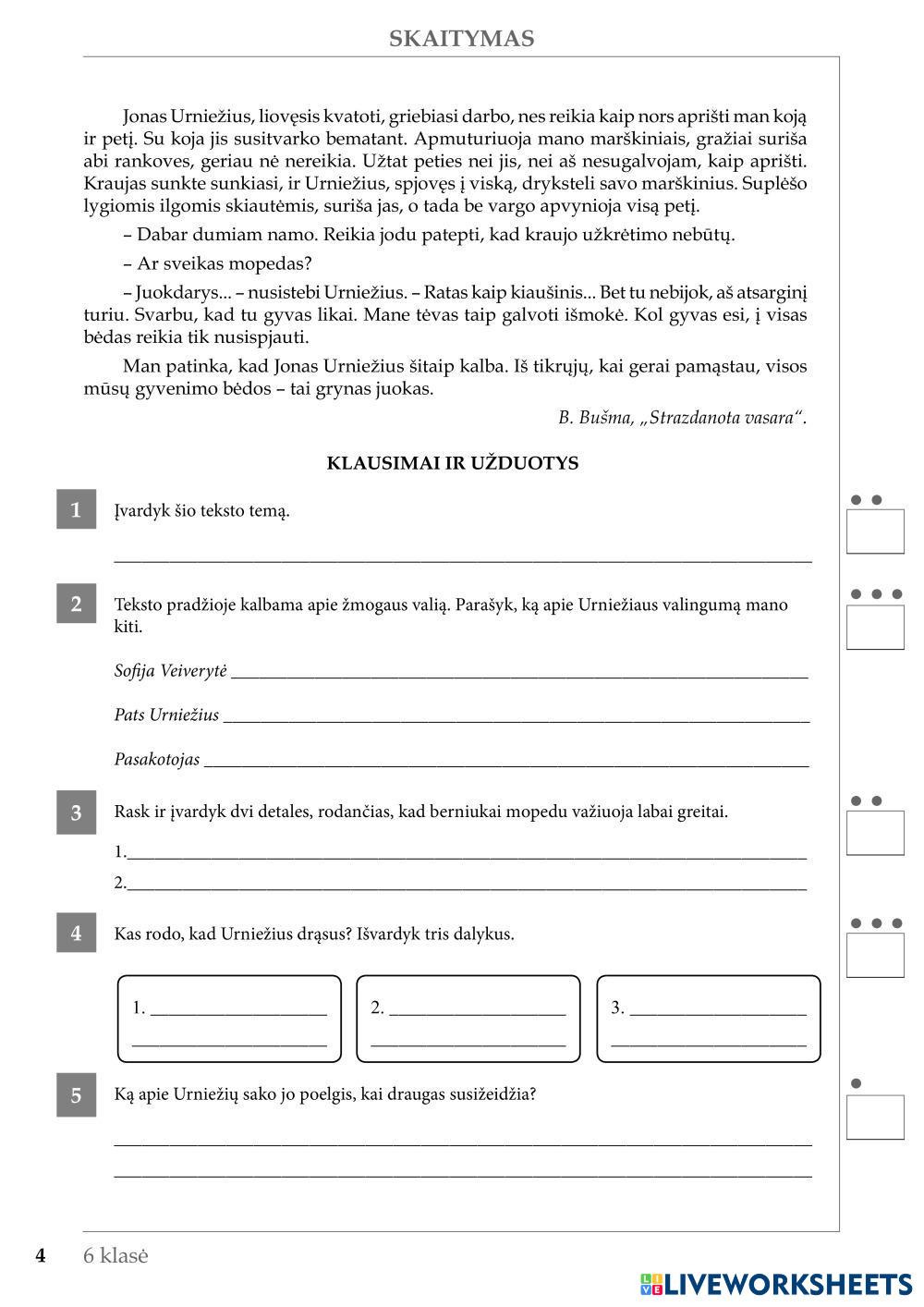 SKAITYMAS

Jonas Urniežius, liovęsis kvatoti, griebiasi darbo, nes reikia kaip nors aprišti man koją ir petį. Su koja jis susitvarko bematant. Apmuturiuoja mano marškiniais, gražiai suriša abi rankoves, geriau nė nereikia. Užtat peties nei jis, nei aš nesugalvojam, kaip aprišti. Kraujas sunkte sunkiasi, ir Urniežius, spjovęs į viską, dryksteli savo marškinius. Suplėšo lygiomis ilgomis skiautėmis, suriša jas, o tada be vargo apvynioja visą petį.

– Dabar dumiam namo. Reikia jodu patepti, kad kraujo užkrėtimo nebūtų.

– Ar sveikas mopedas?

– Juokdarys... – nusistebi Urniežius. – Ratas kaip kiaušinis... Bet tu nebijok, aš atsarginį turiu. Svarbu, kad tu gyvas likai. Mane tėvas taip galvoti išmokė. Kol gyvas esi, į visas bėdas reikia tik nusispjauti.

Man patinka, kad Jonas Urniežius šitaip kalba. Iš tikrųjų, kai gerai pamąstau, visos mūsų gyvenimo bėdos – tai grynas juokas.

B. Bušma, „Strazdanota vasara“.

KLAUSIMAI IR UŽDUOTYS

1 Įvardyk šio teksto temą.

2 Teksto pradžioje kalbama apie žmogaus valią. Parašyk, ką apie Urniežiaus valingumą mano kiti.

Sofija Veiverytė

Pats Urniežius

Pasakotojas

3 Rask ir įvardyk dvi detales, rodančias, kad berniukai mopedu važiuoja labai greitai.

1.

2.

4 Kas rodo, kad Urniežius drąsus? Išvardyk tris dalykus.

1.

2.

3.

5 Ką apie Urniežių sako jo poelgis, kai draugas susižeidžia?

4 6 klasė

LIVEWORKSHEETS